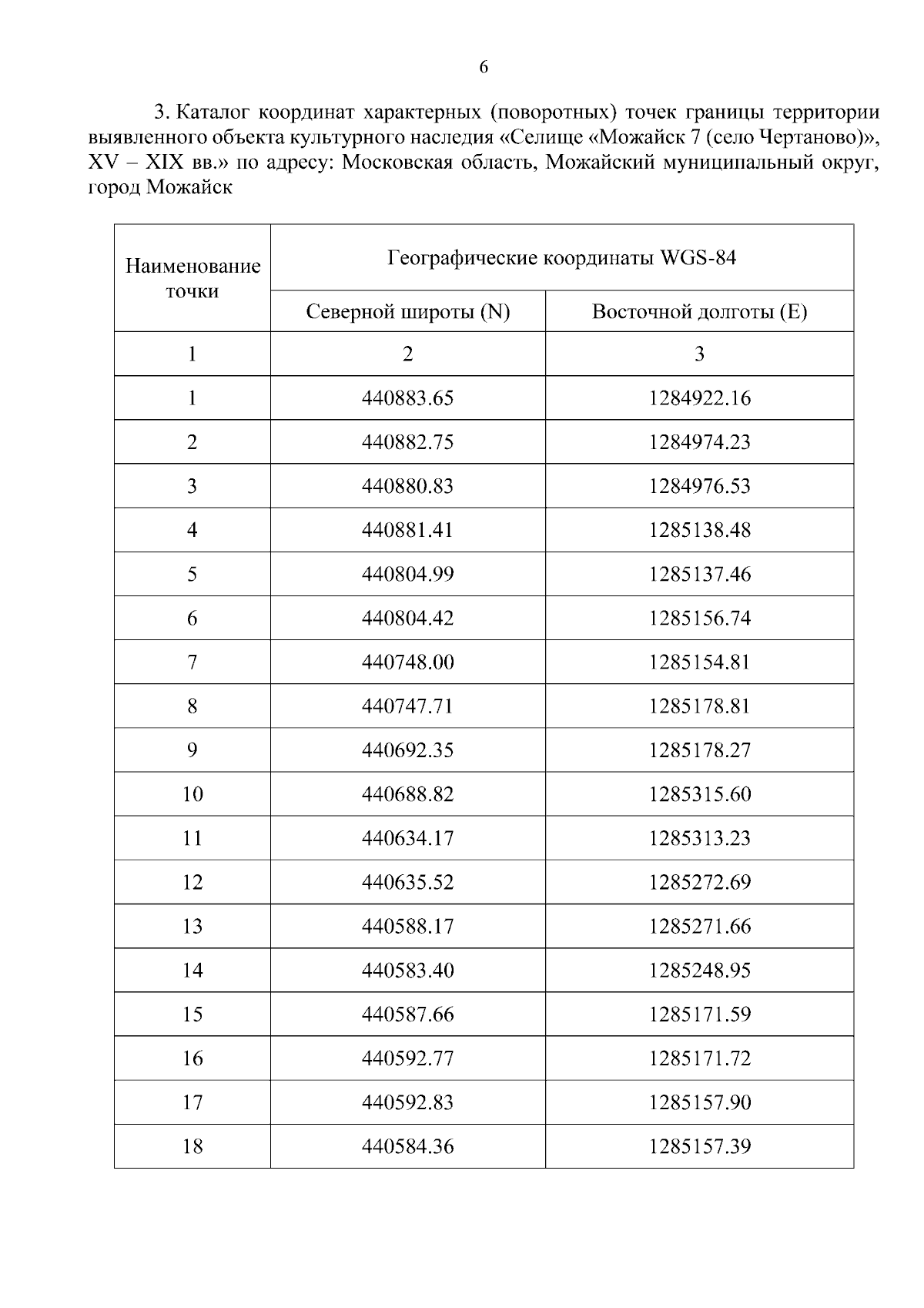 6

3. Каталог координат характерных (поворотных) точек границы территории выявленного объекта культурного наследия «Селище «Можайск 7 (село Чертаново)», XV – XIX вв.» по адресу: Московская область, Можайский муниципальный округ, город Можайск

| Наименование точки | Географические координаты WGS-84 | |
|---|---|---|
| | Северной широты (N) | Восточной долготы (E) |
| 1 | 2 | 3 |
| 1 | 440883.65 | 1284922.16 |
| 2 | 440882.75 | 1284974.23 |
| 3 | 440880.83 | 1284976.53 |
| 4 | 440881.41 | 1285138.48 |
| 5 | 440804.99 | 1285137.46 |
| 6 | 440804.42 | 1285156.74 |
| 7 | 440748.00 | 1285154.81 |
| 8 | 440747.71 | 1285178.81 |
| 9 | 440692.35 | 1285178.27 |
| 10 | 440688.82 | 1285315.60 |
| 11 | 440634.17 | 1285313.23 |
| 12 | 440635.52 | 1285272.69 |
| 13 | 440588.17 | 1285271.66 |
| 14 | 440583.40 | 1285248.95 |
| 15 | 440587.66 | 1285171.59 |
| 16 | 440592.77 | 1285171.72 |
| 17 | 440592.83 | 1285157.90 |
| 18 | 440584.36 | 1285157.39 |